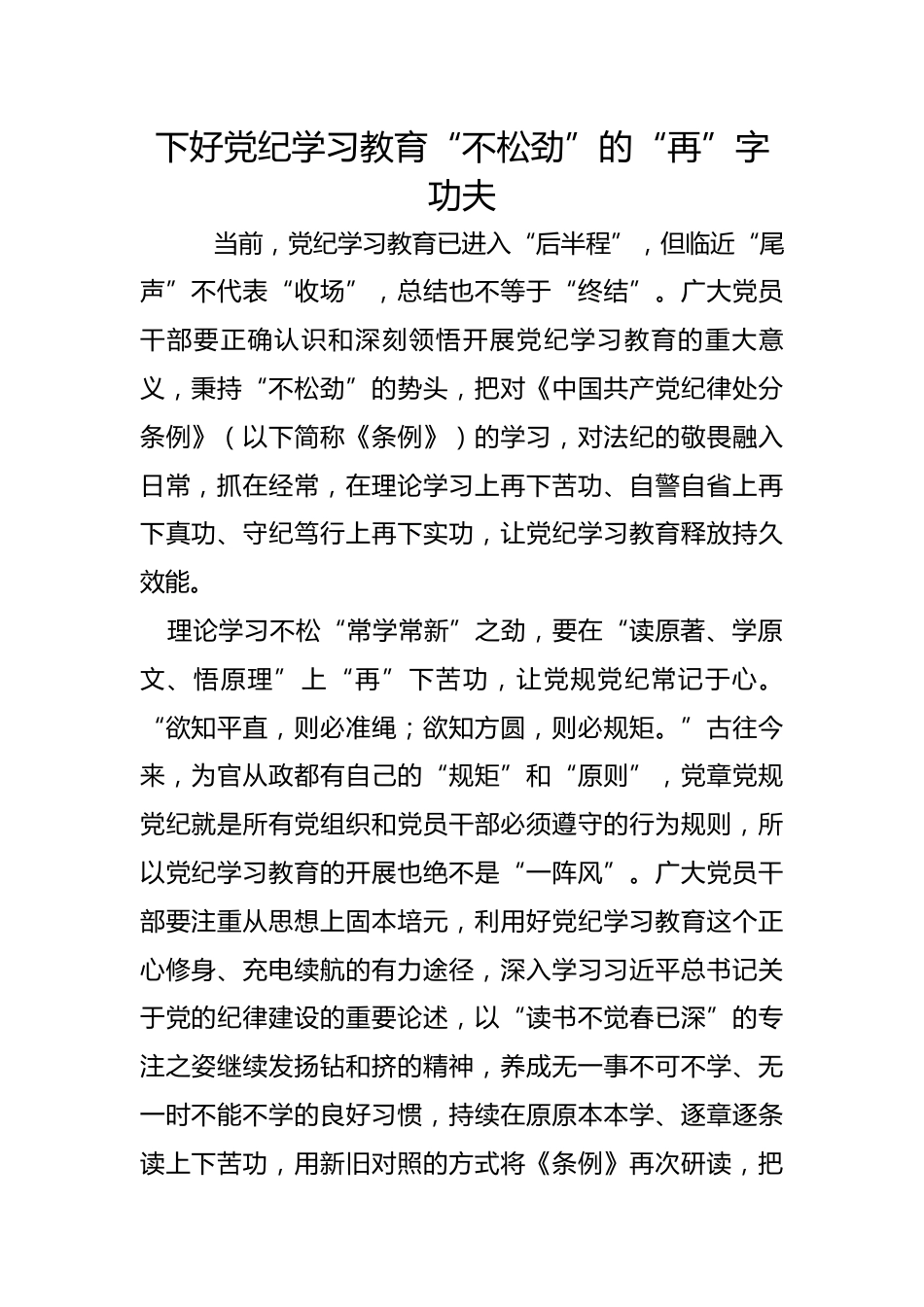 下好党纪学习教育“不松劲”的“再”字功夫

当前，党纪学习教育已进入“后半程”，但临近“尾声”不代表“收场”，总结也不等于“终结”。广大党员干部要正确认识和深刻领悟开展党纪学习教育的重大意义，秉持“不松劲”的势头，把对《中国共产党纪律处分条例》（以下简称《条例》）的学习，对法纪的敬畏融入日常，抓在经常，在理论学习上再下苦功、自警自省上再下真功、守纪笃行上再下实功，让党纪学习教育释放持久效能。

理论学习不松“常学常新”之劲，要在“读原著、学原文、悟原理”上“再”下苦功，让党规党纪常记于心。“欲知平直，则必准绳；欲知方圆，则必规矩。”古往今来，为官从政都有自己的“规矩”和“原则”，党章党规党纪就是所有党组织和党员干部必须遵守的行为规则，所以党纪学习教育的开展也绝不是“一阵风”。广大党员干部要注重从思想上固本培元，利用好党纪学习教育这个正心修身、充电续航的有力途径，深入学习习近平总书记关于党的纪律建设的重要论述，以“读书不觉春已深”的专注之姿继续发扬钻和挤的精神，养成无一事不可不学、无一时不能不学的良好习惯，持续在原原本本学、逐章逐条读上下苦功，用新旧对照的方式将《条例》再次研读，把